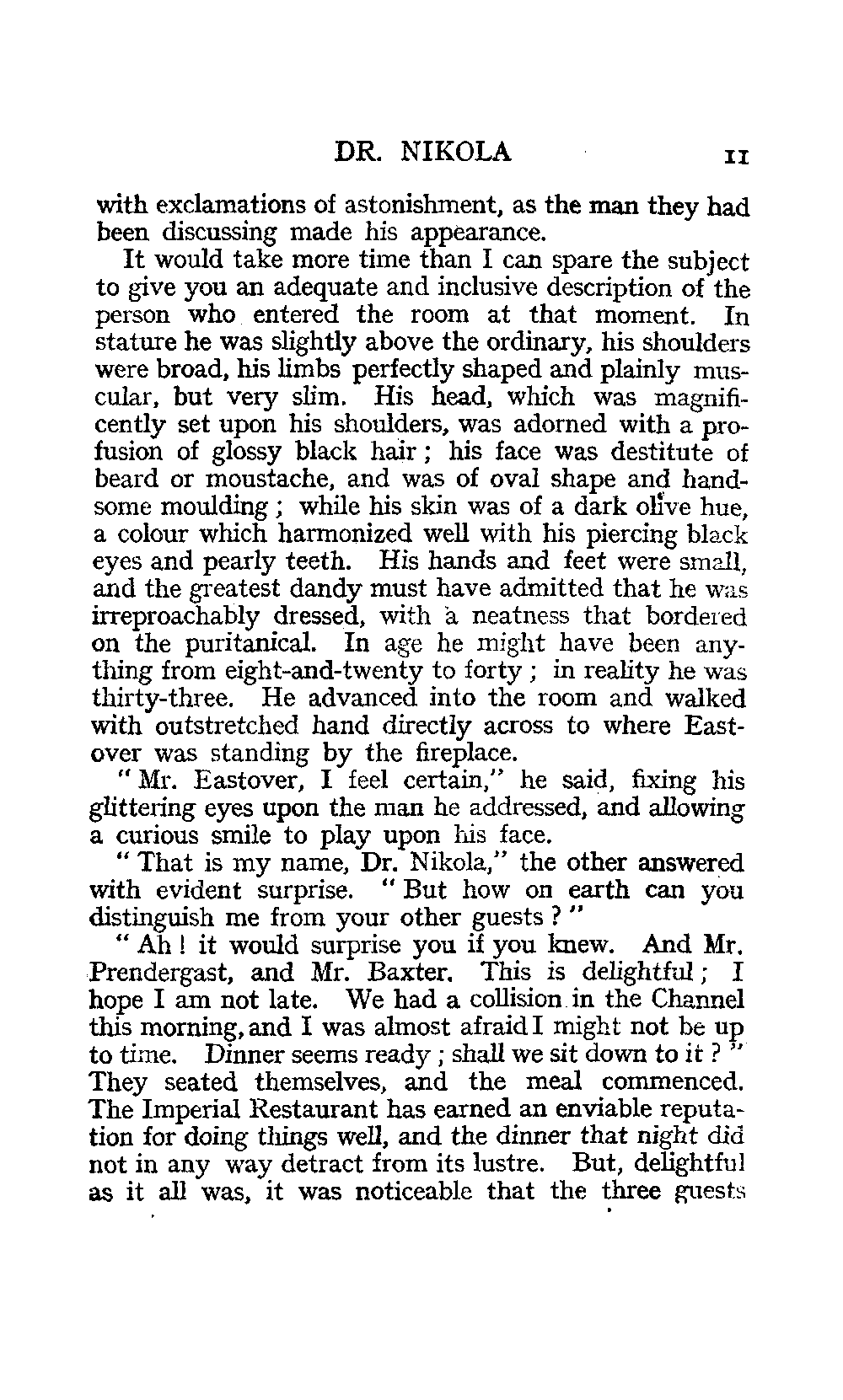 DR. NIKOLA 11

with exclamations of astonishment, as the man they had been discussing made his appearance.

It would take more time than I can spare the subject to give you an adequate and inclusive description of the person who entered the room at that moment. In stature he was slightly above the ordinary, his shoulders were broad, his limbs perfectly shaped and plainly muscular, but very slim. His head, which was magnificently set upon his shoulders, was adorned with a profusion of glossy black hair; his face was destitute of beard or moustache, and was of oval shape and handsome moulding; while his skin was of a dark olive hue, a colour which harmonized well with his piercing black eyes and pearly teeth. His hands and feet were small, and the greatest dandy must have admitted that he was irreproachably dressed, with a neatness that bordered on the puritanical. In age he might have been anything from eight-and-twenty to forty; in reality he was thirty-three. He advanced into the room and walked with outstretched hand directly across to where Eastover was standing by the fireplace.

"Mr. Eastover, I feel certain," he said, fixing his glittering eyes upon the man he addressed, and allowing a curious smile to play upon his face.

"That is my name, Dr. Nikola," the other answered with evident surprise. "But how on earth can you distinguish me from your other guests?"

"Ah! it would surprise you if you knew. And Mr. Prendergast, and Mr. Baxter. This is delightful; I hope I am not late. We had a collision in the Channel this morning, and I was almost afraid I might not be up to time. Dinner seems ready; shall we sit down to it?" They seated themselves, and the meal commenced. The Imperial Restaurant has earned an enviable reputation for doing things well, and the dinner that night did not in any way detract from its lustre. But, delightful as it all was, it was noticeable that the three guests